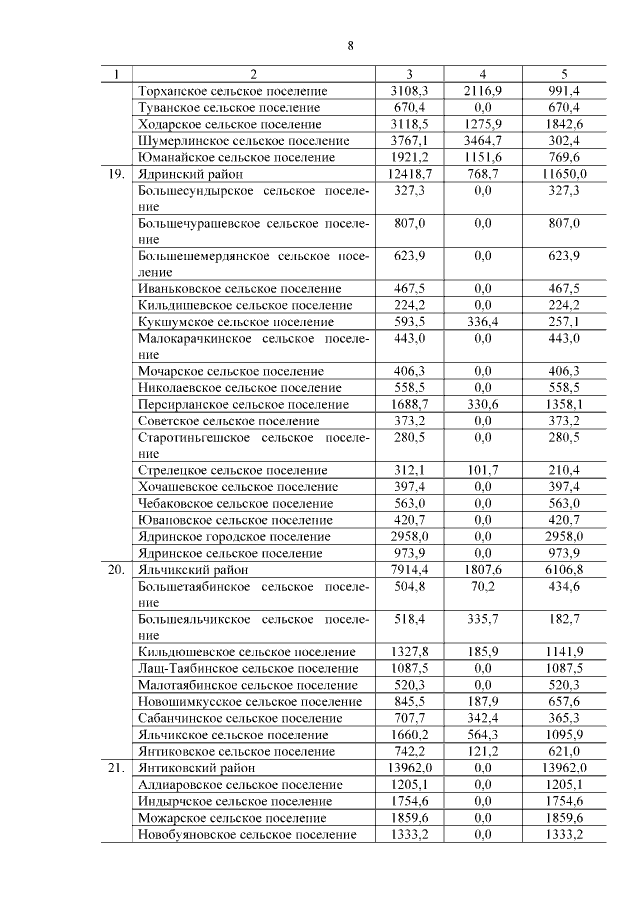 8

| 1 | 2 | 3 | 4 | 5 |
|---|---|---|---|---|
| | Торханское сельское поселение | 3108,3 | 2116,9 | 991,4 |
| | Туванское сельское поселение | 670,4 | 0,0 | 670,4 |
| | Ходарское сельское поселение | 3118,5 | 1275,9 | 1842,6 |
| | Шумерлинское сельское поселение | 3767,1 | 3464,7 | 302,4 |
| | Юманайское сельское поселение | 1921,2 | 1151,6 | 769,6 |
| 19. | Ядринский район | 12418,7 | 768,7 | 11650,0 |
| | Большесундырское сельское поселение | 327,3 | 0,0 | 327,3 |
| | Большечурашевское сельское поселение | 807,0 | 0,0 | 807,0 |
| | Большешемердянское сельское поселение | 623,9 | 0,0 | 623,9 |
| | Иваньковское сельское поселение | 467,5 | 0,0 | 467,5 |
| | Кильдишевское сельское поселение | 224,2 | 0,0 | 224,2 |
| | Кукшумское сельское поселение | 593,5 | 336,4 | 257,1 |
| | Малокарачкинское сельское поселение | 443,0 | 0,0 | 443,0 |
| | Мочарское сельское поселение | 406,3 | 0,0 | 406,3 |
| | Николаевское сельское поселение | 558,5 | 0,0 | 558,5 |
| | Персирланское сельское поселение | 1688,7 | 330,6 | 1358,1 |
| | Советское сельское поселение | 373,2 | 0,0 | 373,2 |
| | Старотиньгешское сельское поселение | 280,5 | 0,0 | 280,5 |
| | Стрелецкое сельское поселение | 312,1 | 101,7 | 210,4 |
| | Хочашевское сельское поселение | 397,4 | 0,0 | 397,4 |
| | Чебаковское сельское поселение | 563,0 | 0,0 | 563,0 |
| | Ювановское сельское поселение | 420,7 | 0,0 | 420,7 |
| | Ядринское городское поселение | 2958,0 | 0,0 | 2958,0 |
| | Ядринское сельское поселение | 973,9 | 0,0 | 973,9 |
| 20. | Яльчикский район | 7914,4 | 1807,6 | 6106,8 |
| | Большетаябинское сельское поселение | 504,8 | 70,2 | 434,6 |
| | Большеяльчикское сельское поселение | 518,4 | 335,7 | 182,7 |
| | Кильдюшевское сельское поселение | 1327,8 | 185,9 | 1141,9 |
| | Лащ-Таябинское сельское поселение | 1087,5 | 0,0 | 1087,5 |
| | Малотаябинское сельское поселение | 520,3 | 0,0 | 520,3 |
| | Новошимкусское сельское поселение | 845,5 | 187,9 | 657,6 |
| | Сабанчинское сельское поселение | 707,7 | 342,4 | 365,3 |
| | Яльчикское сельское поселение | 1660,2 | 564,3 | 1095,9 |
| | Янтиковское сельское поселение | 742,2 | 121,2 | 621,0 |
| 21. | Янтиковский район | 13962,0 | 0,0 | 13962,0 |
| | Алдиаровское сельское поселение | 1205,1 | 0,0 | 1205,1 |
| | Индырчское сельское поселение | 1754,6 | 0,0 | 1754,6 |
| | Можарское сельское поселение | 1859,6 | 0,0 | 1859,6 |
| | Новобуяновское сельское поселение | 1333,2 | 0,0 | 1333,2 |